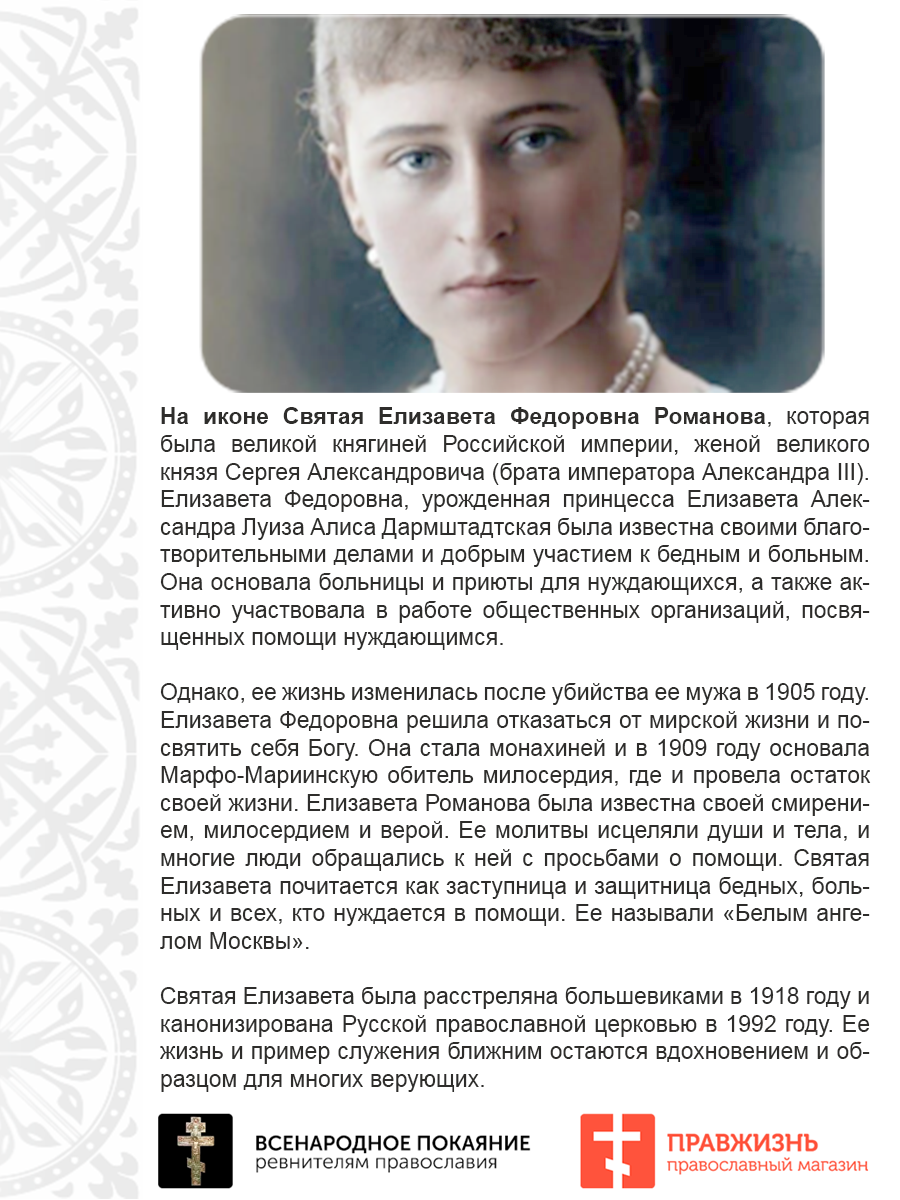 На иконе Святая Елизавета Федоровна Романова, которая была великой княгиней Российской империи, женой великого князя Сергея Александровича (брата императора Александра III). Елизавета Федоровна, урожденная принцесса Елизавета Александра Луиза Алиса Дармштадтская была известна своими благотворительными делами и добрым участием к бедным и больным. Она основала больницы и приюты для нуждающихся, а также активно участвовала в работе общественных организаций, посвященных помощи нуждающимся.

Однако, ее жизнь изменилась после убийства ее мужа в 1905 году. Елизавета Федоровна решила отказаться от мирской жизни и посвятить себя Богу. Она стала монахиней и в 1909 году основала Марфо-Мариинскую обитель милосердия, где и провела остаток своей жизни. Елизавета Романова была известна своей смирением, милосердием и верой. Ее молитвы исцеляли души и тела, и многие люди обращались к ней с просьбами о помощи. Святая Елизавета почитается как заступница и защитница бедных, больных и всех, кто нуждается в помощи. Ее называли «Белым ангелом Москвы».

Святая Елизавета была расстреляна большевиками в 1918 году и канонизирована Русской православной церковью в 1992 году. Ее жизнь и пример служения ближним остаются вдохновением и образцом для многих верующих.

ВСЕНАРОДНОЕ ПОКАЯНИЕ
ревнителям православия

ПРАВЖИЗНЬ
православный магазин